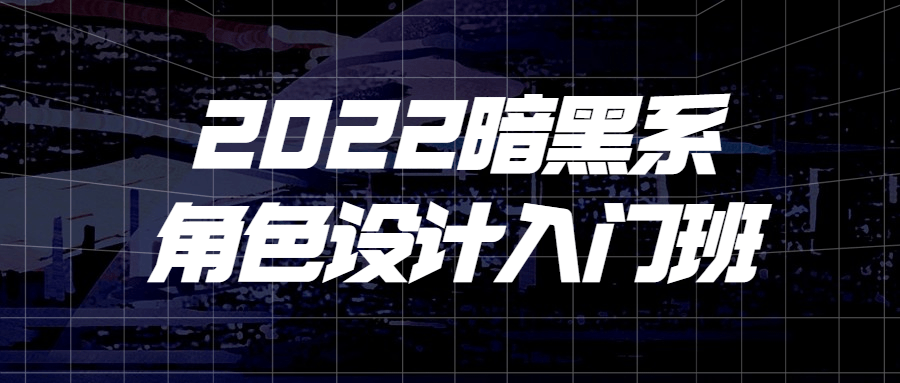 2022暗黑系
角色设计入门班